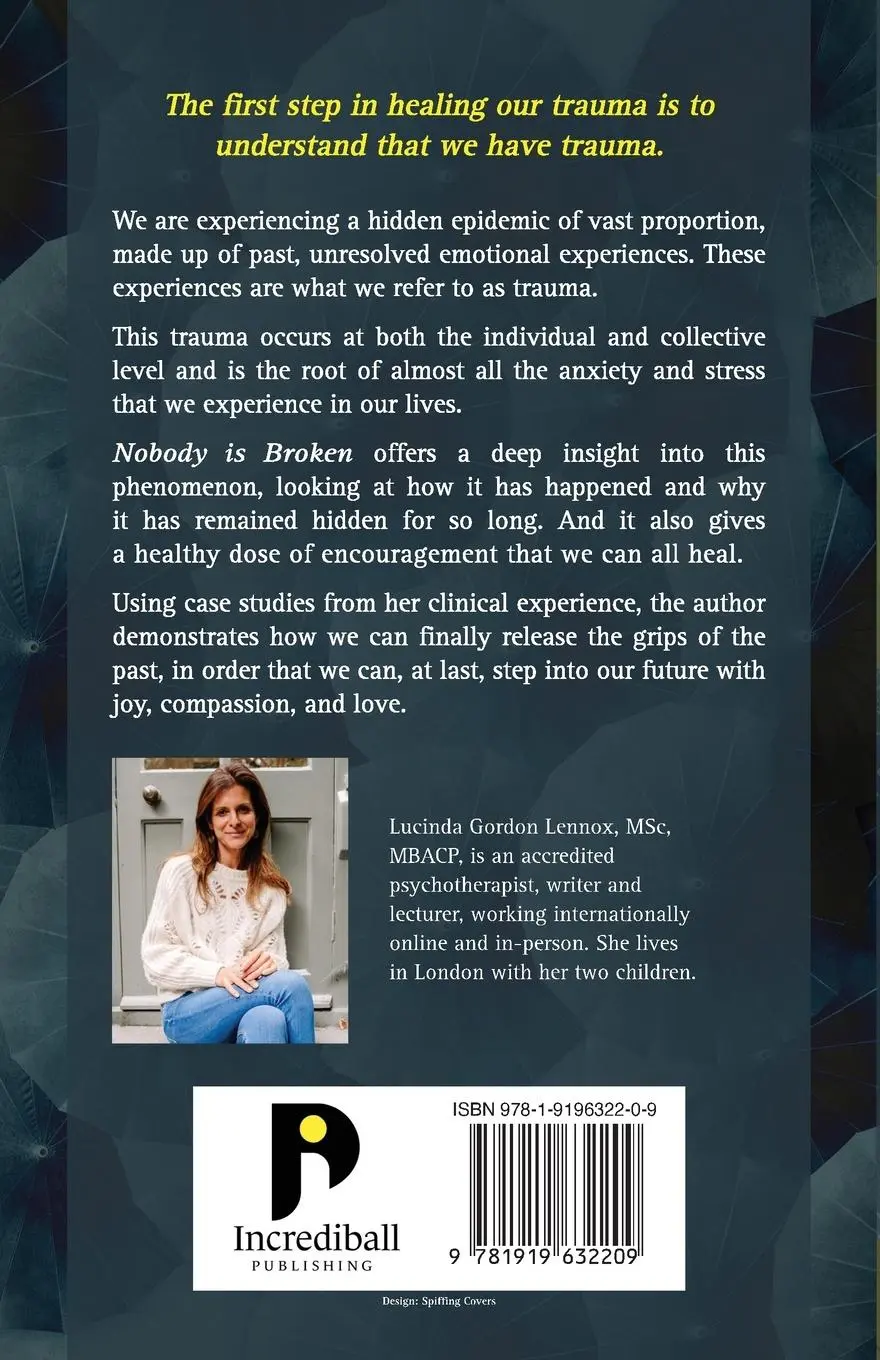 The first step in healing our trauma is to understand that we have trauma.

We are experiencing a hidden epidemic of vast proportion, made up of past, unresolved emotional experiences. These experiences are what we refer to as trauma.

This trauma occurs at both the individual and collective level and is the root of almost all the anxiety and stress that we experience in our lives.

Nobody is Broken offers a deep insight into this phenomenon, looking at how it has happened and why it has remained hidden for so long. And it also gives a healthy dose of encouragement that we can all heal.

Using case studies from her clinical experience, the author demonstrates how we can finally release the grips of the past, in order that we can, at last, step into our future with joy, compassion, and love.

Lucinda Gordon Lennox, MSc, MBACP, is an accredited psychotherapist, writer and lecturer, working internationally online and in-person. She lives in London with her two children.

Incrediball
PUBLISHING

ISBN 978-1-9196322-0-9

9 781919 632209

Design: Spiffing Covers